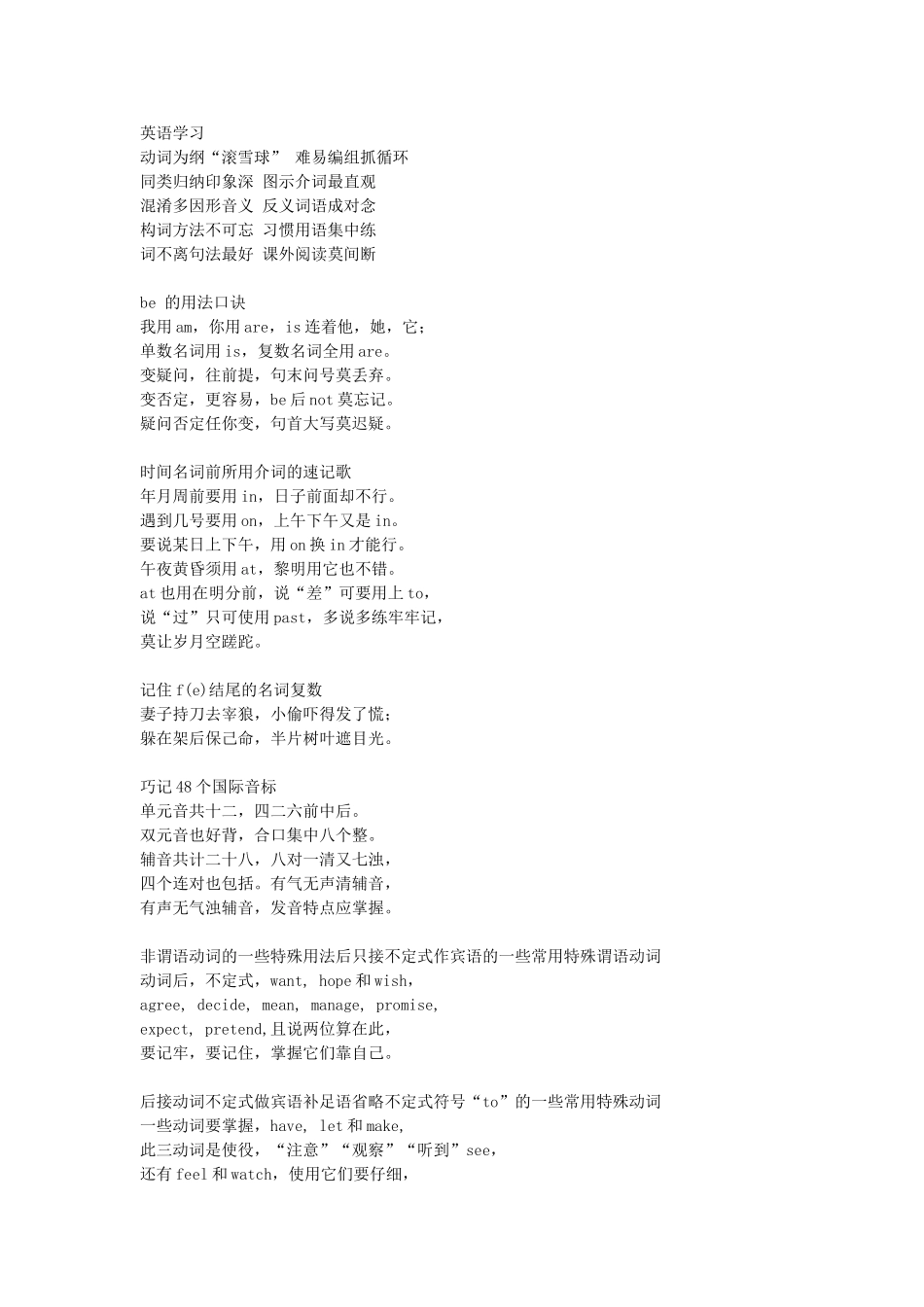 英语学习
动词为纲“滚雪球” 难易编组抓循环
同类归纳印象深 图示介词最直观
混淆多因形音义 反义词语成对念
构词方法不可忘 习惯用语集中练
词不离句法最好 课外阅读莫间断

be 的用法口诀
我用 am，你用 are，is 连着他，她，它；
单数名词用 is，复数名词全用 are。
变疑问，往前提，句末问号莫丢弃。
变否定，更容易，be 后 not 莫忘记。
疑问否定任你变，句首大写莫迟疑。

时间名词前所用介词的速记歌
年月周前要用 in，日子前面却不行。
遇到几号要用 on，上午下午又是 in。
要说某日上下午，用 on 换 in 才能行。
午夜黄昏须用 at，黎明用它也不错。
at 也用在明分前，说“差”可要用上 to，
说“过”只可使用 past，多说多练牢牢记，
莫让岁月空蹉跎。

记住 f(e)结尾的名词复数
妻子持刀去宰狼，小偷吓得发了慌；
躲在架后保己命，半片树叶遮目光。

巧记 48 个国际音标
单元音共十二，四二六前中后。
双元音也好背，合口集中八个整。
辅音共计二十八，八对一清又七浊，
四个连对也包括。有气无声清辅音，
有声无气浊辅音，发音特点应掌握。

非谓语动词的一些特殊用法后只接不定式作宾语的一些常用特殊谓语动词
动词后，不定式，want, hope 和 wish,
agree, decide, mean, manage, promise,
expect, pretend,且说两位算在此，
要记牢，要记住，掌握它们靠自己。

后接动词不定式做宾语补足语省略不定式符号“to”的一些常用特殊动词
一些动词要掌握，have, let 和 make,
此三动词是使役，“注意”“观察”“听到”see,
还有 feel 和 watch，使用它们要仔细，